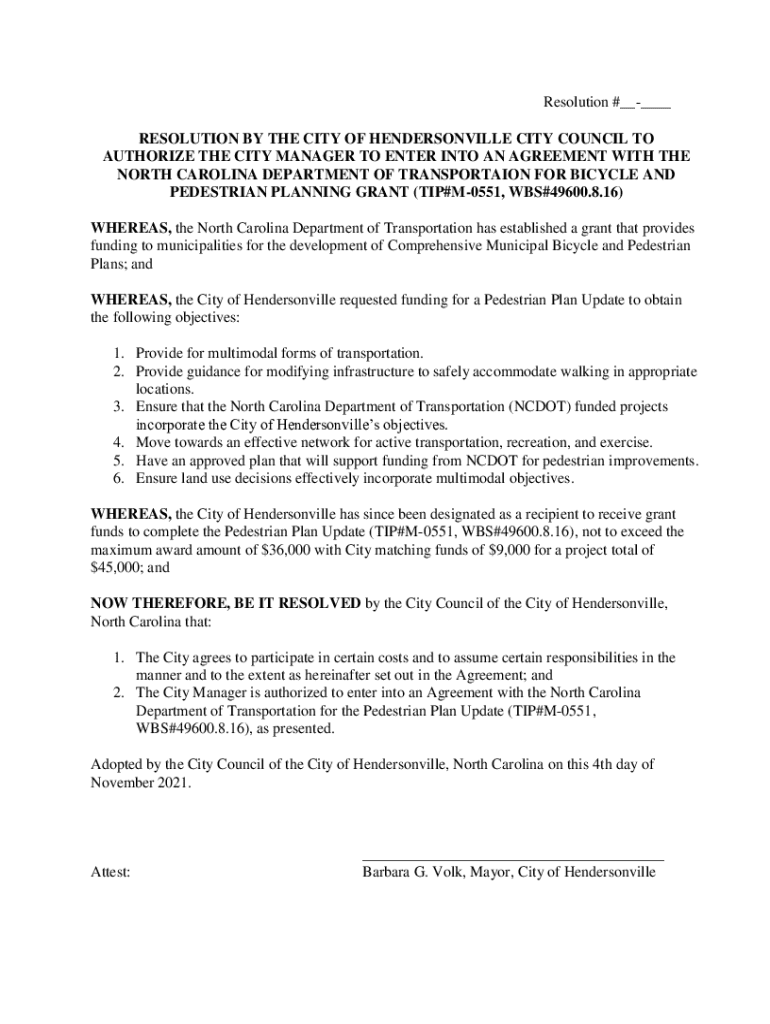 Resolution #__-____

RESOLUTION BY THE CITY OF HENDERSONVILLE CITY COUNCIL TO AUTHORIZE THE CITY MANAGER TO ENTER INTO AN AGREEMENT WITH THE NORTH CAROLINA DEPARTMENT OF TRANSPORTAION FOR BICYCLE AND PEDESTRIAN PLANNING GRANT (TIP#M-0551, WBS#49600.8.16)

WHEREAS, the North Carolina Department of Transportation has established a grant that provides funding to municipalities for the development of Comprehensive Municipal Bicycle and Pedestrian Plans; and

WHEREAS, the City of Hendersonville requested funding for a Pedestrian Plan Update to obtain the following objectives:

1. Provide for multimodal forms of transportation.
2. Provide guidance for modifying infrastructure to safely accommodate walking in appropriate locations.
3. Ensure that the North Carolina Department of Transportation (NCDOT) funded projects incorporate the City of Hendersonville's objectives.
4. Move towards an effective network for active transportation, recreation, and exercise.
5. Have an approved plan that will support funding from NCDOT for pedestrian improvements.
6. Ensure land use decisions effectively incorporate multimodal objectives.

WHEREAS, the City of Hendersonville has since been designated as a recipient to receive grant funds to complete the Pedestrian Plan Update (TIP#M-0551, WBS#49600.8.16), not to exceed the maximum award amount of $36,000 with City matching funds of $9,000 for a project total of $45,000; and

NOW THEREFORE, BE IT RESOLVED by the City Council of the City of Hendersonville, North Carolina that:

1. The City agrees to participate in certain costs and to assume certain responsibilities in the manner and to the extent as hereinafter set out in the Agreement; and
2. The City Manager is authorized to enter into an Agreement with the North Carolina Department of Transportation for the Pedestrian Plan Update (TIP#M-0551, WBS#49600.8.16), as presented.

Adopted by the City Council of the City of Hendersonville, North Carolina on this 4th day of November 2021.

Attest:

Barbara G. Volk, Mayor, City of Hendersonville